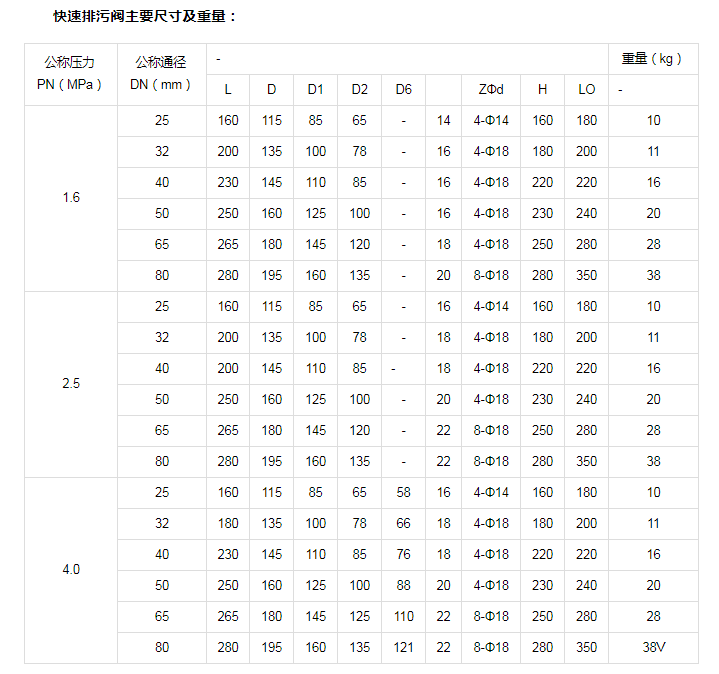 快速排污阀主要尺寸及重量：

| 公称压力 PN（MPa） | 公称通径 DN（mm） | - | | | | | | | | | 重量（kg） |
|---|---|---|---|---|---|---|---|---|---|---|---|
| | | L | D | D1 | D2 | D6 | | ZΦd | H | LO | - |
| 1.6 | 25 | 160 | 115 | 85 | 65 | - | 14 | 4-Φ14 | 160 | 180 | 10 |
| | 32 | 200 | 135 | 100 | 78 | - | 16 | 4-Φ18 | 180 | 200 | 11 |
| | 40 | 230 | 145 | 110 | 85 | - | 16 | 4-Φ18 | 220 | 220 | 16 |
| | 50 | 250 | 160 | 125 | 100 | - | 16 | 4-Φ18 | 230 | 240 | 20 |
| | 65 | 265 | 180 | 145 | 120 | - | 18 | 4-Φ18 | 250 | 280 | 28 |
| | 80 | 280 | 195 | 160 | 135 | - | 20 | 8-Φ18 | 280 | 350 | 38 |
| 2.5 | 25 | 160 | 115 | 85 | 65 | - | 16 | 4-Φ14 | 160 | 180 | 10 |
| | 32 | 200 | 135 | 100 | 78 | - | 18 | 4-Φ18 | 180 | 200 | 11 |
| | 40 | 200 | 145 | 110 | 85 | - | 18 | 4-Φ18 | 220 | 220 | 16 |
| | 50 | 250 | 160 | 125 | 100 | - | 20 | 4-Φ18 | 230 | 240 | 20 |
| | 65 | 265 | 180 | 145 | 120 | - | 22 | 8-Φ18 | 250 | 280 | 28 |
| | 80 | 280 | 195 | 160 | 135 | - | 22 | 8-Φ18 | 280 | 350 | 38 |
| 4.0 | 25 | 160 | 115 | 85 | 65 | 58 | 16 | 4-Φ14 | 160 | 180 | 10 |
| | 32 | 180 | 135 | 100 | 78 | 66 | 18 | 4-Φ18 | 180 | 200 | 11 |
| | 40 | 230 | 145 | 110 | 85 | 76 | 18 | 4-Φ18 | 220 | 220 | 16 |
| | 50 | 250 | 160 | 125 | 100 | 88 | 20 | 4-Φ18 | 230 | 240 | 20 |
| | 65 | 265 | 180 | 145 | 125 | 110 | 22 | 8-Φ18 | 250 | 280 | 28 |
| | 80 | 280 | 195 | 160 | 135 | 121 | 22 | 8-Φ18 | 280 | 350 | 38V |